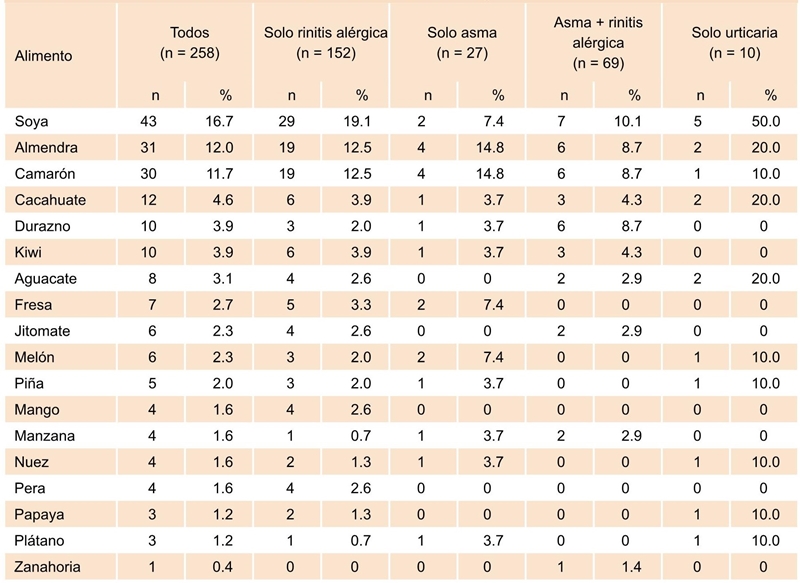 | Alimento | Todos (n = 258) | | Solo rinitis alérgica (n = 152) | | Solo asma (n = 27) | | Asma + rinitis alérgica (n = 69) | | Solo urticaria (n = 10) | |
|---|---|---|---|---|---|---|---|---|---|---|
| | n | % | n | % | n | % | n | % | n | % |
| Soya | 43 | 16.7 | 29 | 19.1 | 2 | 7.4 | 7 | 10.1 | 5 | 50.0 |
| Almendra | 31 | 12.0 | 19 | 12.5 | 4 | 14.8 | 6 | 8.7 | 2 | 20.0 |
| Camarón | 30 | 11.7 | 19 | 12.5 | 4 | 14.8 | 6 | 8.7 | 1 | 10.0 |
| Cacahuate | 12 | 4.6 | 6 | 3.9 | 1 | 3.7 | 3 | 4.3 | 2 | 20.0 |
| Durazno | 10 | 3.9 | 3 | 2.0 | 1 | 3.7 | 6 | 8.7 | 0 | 0 |
| Kiwi | 10 | 3.9 | 6 | 3.9 | 1 | 3.7 | 3 | 4.3 | 0 | 0 |
| Aguacate | 8 | 3.1 | 4 | 2.6 | 0 | 0 | 2 | 2.9 | 2 | 20.0 |
| Fresa | 7 | 2.7 | 5 | 3.3 | 2 | 7.4 | 0 | 0 | 0 | 0 |
| Jitomate | 6 | 2.3 | 4 | 2.6 | 0 | 0 | 2 | 2.9 | 0 | 0 |
| Melón | 6 | 2.3 | 3 | 2.0 | 2 | 7.4 | 0 | 0 | 1 | 10.0 |
| Piña | 5 | 2.0 | 3 | 2.0 | 1 | 3.7 | 0 | 0 | 1 | 10.0 |
| Mango | 4 | 1.6 | 4 | 2.6 | 0 | 0 | 0 | 0 | 0 | 0 |
| Manzana | 4 | 1.6 | 1 | 0.7 | 1 | 3.7 | 2 | 2.9 | 0 | 0 |
| Nuez | 4 | 1.6 | 2 | 1.3 | 1 | 3.7 | 0 | 0 | 1 | 10.0 |
| Pera | 4 | 1.6 | 4 | 2.6 | 0 | 0 | 0 | 0 | 0 | 0 |
| Papaya | 3 | 1.2 | 2 | 1.3 | 0 | 0 | 0 | 0 | 1 | 10.0 |
| Plátano | 3 | 1.2 | 1 | 0.7 | 1 | 3.7 | 0 | 0 | 1 | 10.0 |
| Zanahoria | 1 | 0.4 | 0 | 0 | 0 | 0 | 1 | 1.4 | 0 | 0 |